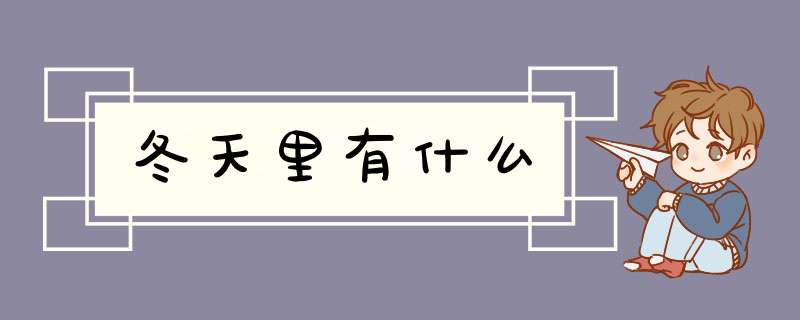 冬天里有什么